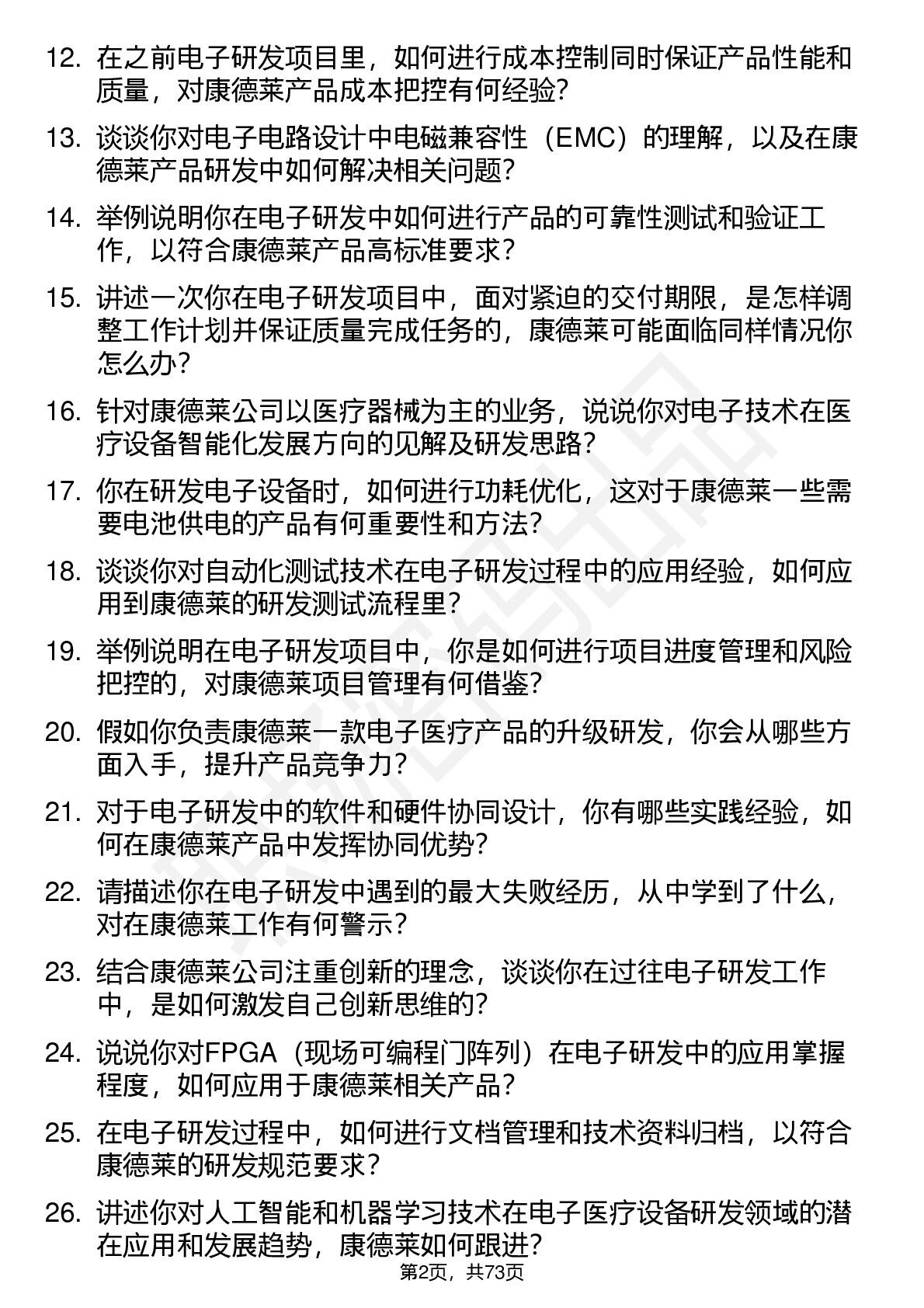 12. 在之前电子研发项目里，如何进行成本控制同时保证产品性能和质量，对康德莱产品成本把控有何经验？

13. 谈谈你对电子电路设计中电磁兼容性（EMC）的理解，以及在康德莱产品研发中如何解决相关问题？

14. 举例说明你在电子研发中如何进行产品的可靠性测试和验证工作，以符合康德莱产品高标准要求？

15. 讲述一次你在电子研发项目中，面对紧迫的交付期限，是怎样调整工作计划并保证质量完成任务的，康德莱可能面临同样情况你怎么办？

16. 针对康德莱公司以医疗器械为主的业务，说说你对电子技术在医疗设备智能化发展方向的见解及研发思路？

17. 你在研发电子设备时，如何进行功耗优化，这对于康德莱一些需要电池供电的产品有何重要性和方法？

18. 谈谈你对自动化测试技术在电子研发过程中的应用经验，如何应用到康德莱的研发测试流程里？

19. 举例说明在电子研发项目中，你是如何进行项目进度管理和风险把控的，对康德莱项目管理有何借鉴？

20. 假如你负责康德莱一款电子医疗产品的升级研发，你会从哪些方面入手，提升产品竞争力？

21. 对于电子研发中的软件和硬件协同设计，你有哪些实践经验，如何在康德莱产品中发挥协同优势？

22. 请描述你在电子研发中遇到的最大失败经历，从中学到了什么，对在康德莱工作有何警示？

23. 结合康德莱公司注重创新的理念，谈谈你在过往电子研发工作中，是如何激发自己创新思维的？

24. 说说你对FPGA（现场可编程门阵列）在电子研发中的应用掌握程度，如何应用于康德莱相关产品？

25. 在电子研发过程中，如何进行文档管理和技术资料归档，以符合康德莱的研发规范要求？

26. 讲述你对人工智能和机器学习技术在电子医疗设备研发领域的潜在应用和发展趋势，康德莱如何跟进？

第2页，共73页